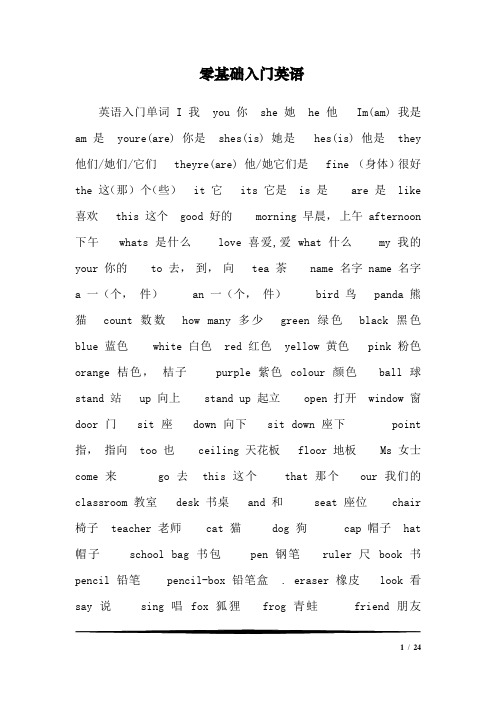 零基础入门英语

英语入门单词 I 我 you 你 she 她 he 他 Im(am) 我是 am 是 youre(are) 你是 shes(is) 她是 hes(is) 他是 they 他们/她们/它们 theyre(are) 他/她它们是 fine （身体）很好 the 这(那）个(些) it 它 its 它是 is 是 are 是 like 喜欢 this 这个 good 好的 morning 早晨，上午 afternoon 下午 whats 是什么 love 喜爱,爱 what 什么 my 我的 your 你的 to 去，到，向 tea 茶 name 名字 name 名字 a 一（个，件） an 一（个，件） bird 鸟 panda 熊猫 count 数数 how many 多少 green 绿色 black 黑色 blue 蓝色 white 白色 red 红色 yellow 黄色 pink 粉色 orange 桔色，桔子 purple 紫色 colour 颜色 ball 球 stand 站 up 向上 stand up 起立 open 打开 window 窗 door 门 sit 座 down 向下 sit down 座下 point 指，指向 too 也 ceiling 天花板 floor 地板 Ms 女士 come 来 go 去 this 这个 that 那个 our 我们的 classroom 教室 desk 书桌 and 和 seat 座位 chair 椅子 teacher 老师 cat 猫 dog 狗 cap 帽子 hat 帽子 school bag 书包 pen 钢笔 ruler 尺 book 书 pencil 铅笔 pencil-box 铅笔盒 . eraser 橡皮 look 看 say 说 sing 唱 fox 狐狸 frog 青蛙 friend 朋友

1 / 24